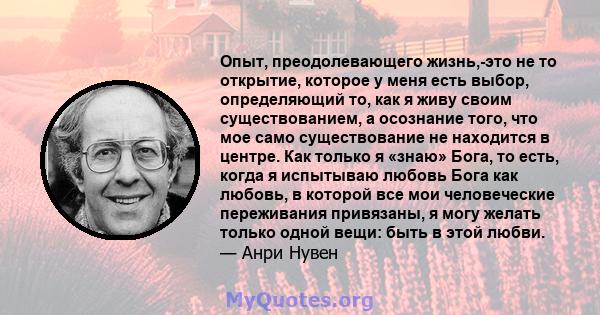 Опыт, преодолевающего жизнь,-это не то открытие, которое у меня есть выбор, определяющий то, как я живу своим существованием, а осознание того, что мое само существование не находится в центре. Как только я «знаю» Бога, то есть, когда я испытываю любовь Бога как любовь, в которой все мои человеческие переживания привязаны, я могу желать только одной вещи: быть в этой любви.
— Анри Нувен

MyQuotes.org